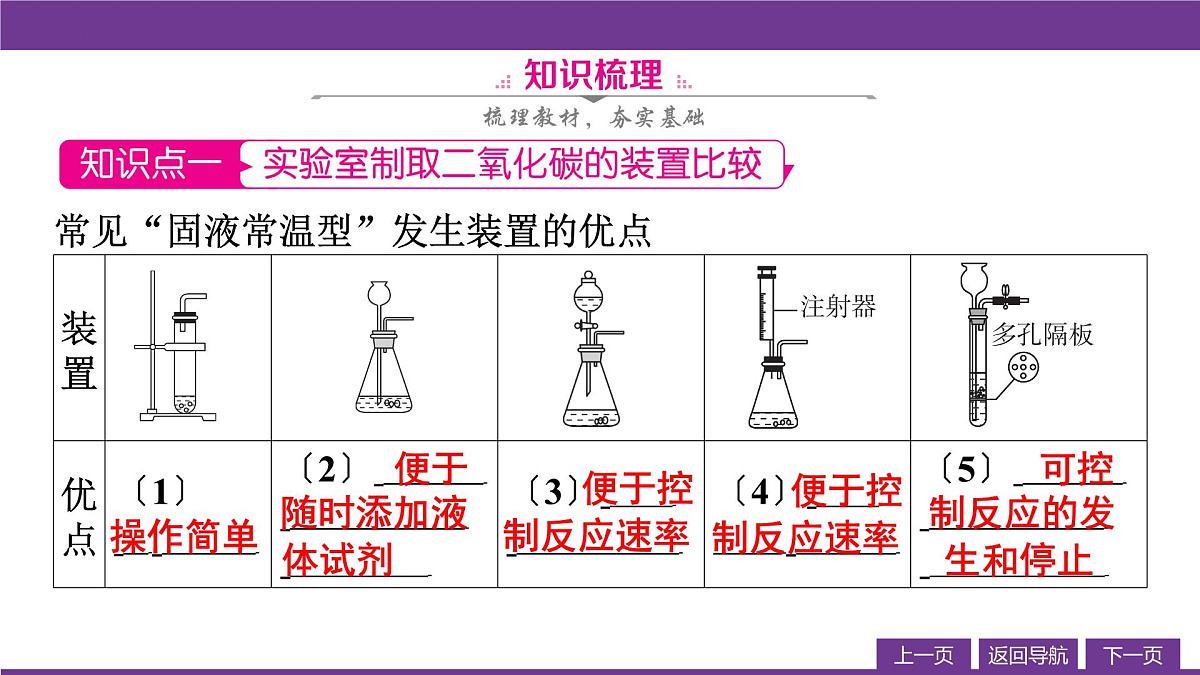 知识梳理

梳理教材，夯实基础

知识点一 实验室制取二氧化碳的装置比较

常见“固液常温型”发生装置的优点

| 装置 |  |  |  | 注射器 | 多孔隔板 |
|---|---|---|---|---|---|
| 优点 | 〔1〕操作简单 | 〔2〕便于随时添加液体试剂 | 〔3〕便于控制反应速率 | 〔4〕便于控制反应速率 | 〔5〕可控制反应的发生和停止 |

上一页 返回导航 下一页